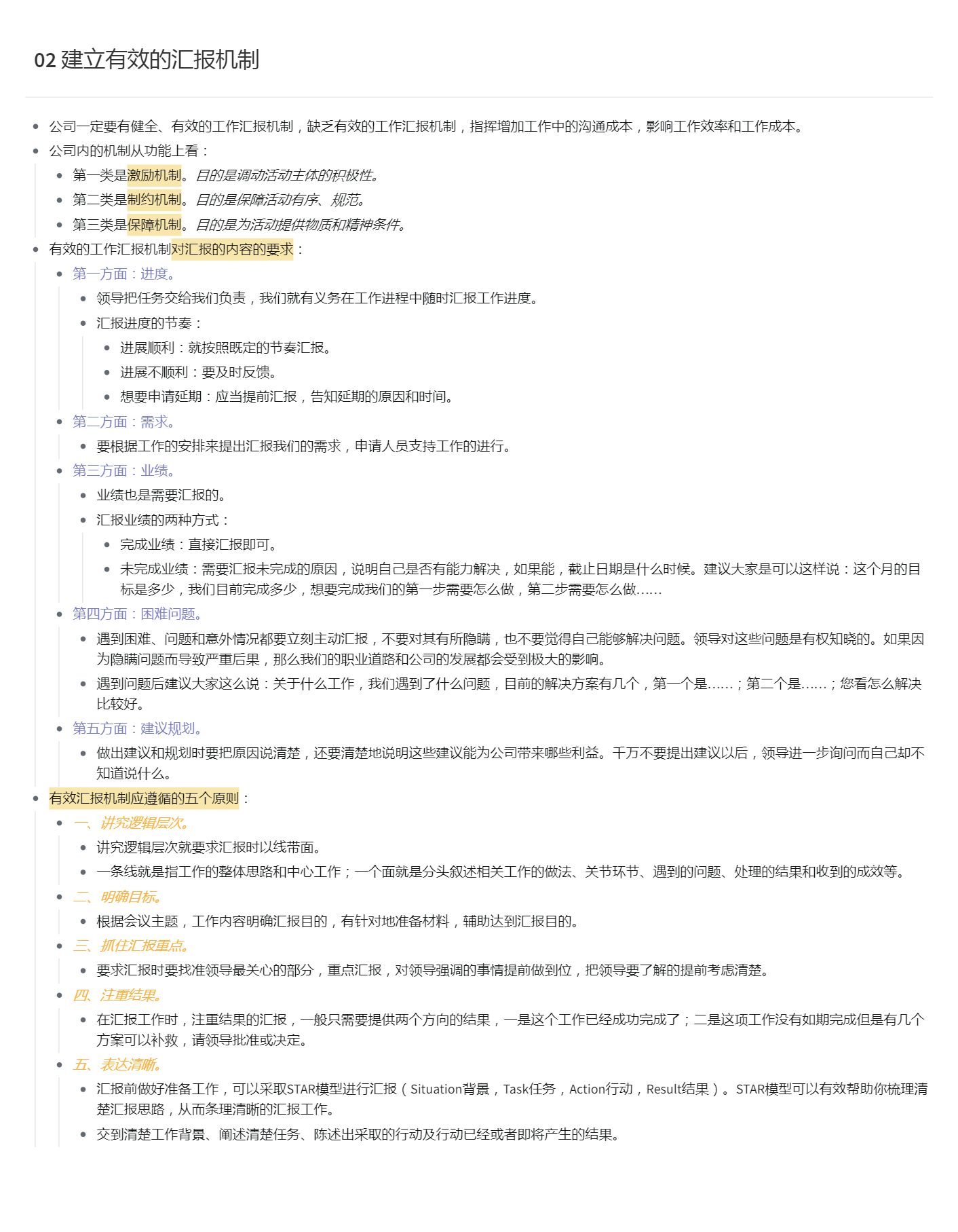 02 建立有效的汇报机制

- 公司一定要有健全、有效的工作汇报机制，缺乏有效的工作汇报机制，指挥增加工作中的沟通成本，影响工作效率和工作成本。
- 公司内的机制从功能上看：
  - 第一类是激励机制。目的是调动活动主体的积极性。
  - 第二类是制约机制。目的是保障活动有序、规范。
  - 第三类是保障机制。目的是为活动提供物质和精神条件。
- 有效的工作汇报机制对汇报的内容的要求：
  - 第一方面：进度。
    - 领导把任务交给我们负责，我们就有义务在工作进程中随时汇报工作进度。
    - 汇报进度的节奏：
      - 进展顺利：就按照既定的节奏汇报。
      - 进展不顺利：要及时反馈。
      - 想要申请延期：应当提前汇报，告知延期的原因和时间。
  - 第二方面：需求。
    - 要根据工作的安排来提出汇报我们的需求，申请人员支持工作的进行。
  - 第三方面：业绩。
    - 业绩也是需要汇报的。
    - 汇报业绩的两种方式：
      - 完成业绩：直接汇报即可。
      - 未完成业绩：需要汇报未完成的原因，说明自己是否有能力解决，如果能，截止日期是什么时候。建议大家是可以这样说：这个月的目标是多少，我们目前完成多少，想要完成我们的第一步需要怎么做，第二步需要怎么做……
  - 第四方面：困难问题。
    - 遇到困难、问题和意外情况都要立刻主动汇报，不要对其有所隐瞒，也不要觉得自己能够解决问题。领导对这些问题是有权知晓的。如果因为隐瞒问题而导致严重后果，那么我们的职业道路和公司的发展都会受到极大的影响。
    - 遇到问题后建议大家这么说：关于什么工作，我们遇到了什么问题，目前的解决方案有几个，第一个是……；第二个是……；您看怎么解决比较好。
  - 第五方面：建议规划。
    - 做出建议和规划时要把原因说清楚，还要清楚地说明这些建议能为公司带来哪些利益。千万不要提出建议以后，领导进一步询问而自己却不知道说什么。
- 有效汇报机制应遵循的五个原则：
  - 一、讲究逻辑层次。
    - 讲究逻辑层次就要求汇报时以线带面。
    - 一条线就是指工作的整体思路和中心工作；一个面就是分头叙述相关工作的做法、关节环节、遇到的问题、处理的结果和收到的成效等。
  - 二、明确目标。
    - 根据会议主题，工作内容明确汇报目的，有针对地准备材料，辅助达到汇报目的。
  - 三、抓住汇报重点。
    - 要求汇报时要找准领导最关心的部分，重点汇报，对领导强调的事情提前做到位，把领导要了解的提前考虑清楚。
  - 四、注重结果。
    - 在汇报工作时，注重结果的汇报，一般只需要提供两个方向的结果，一是这个工作已经成功完成了；二是这项工作没有如期完成但是有几个方案可以补救，请领导批准或决定。
  - 五、表达清晰。
    - 汇报前做好准备工作，可以采取STAR模型进行汇报（Situation背景，Task任务，Action行动，Result结果）。STAR模型可以有效帮助你梳理清楚汇报思路，从而条理清晰的汇报工作。
    - 交到清楚工作背景、阐述清楚任务、陈述出采取的行动及行动已经或者即将产生的结果。